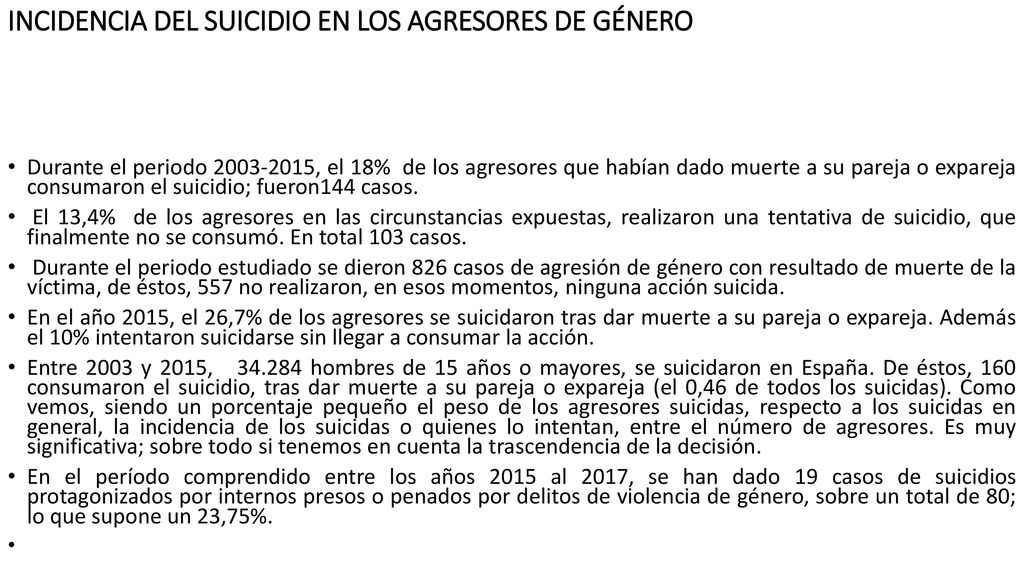 INCIDENCIA DEL SUICIDIO EN LOS AGRESORES DE GÉNERO

• Durante el periodo 2003-2015, el 18% de los agresores que habían dado muerte a su pareja o expareja consumaron el suicidio; fueron144 casos.

• El 13,4% de los agresores en las circunstancias expuestas, realizaron una tentativa de suicidio, que finalmente no se consumó. En total 103 casos.

• Durante el periodo estudiado se dieron 826 casos de agresión de género con resultado de muerte de la víctima, de éstos, 557 no realizaron, en esos momentos, ninguna acción suicida.

• En el año 2015, el 26,7% de los agresores se suicidaron tras dar muerte a su pareja o expareja. Además el 10% intentaron suicidarse sin llegar a consumar la acción.

• Entre 2003 y 2015, 34.284 hombres de 15 años o mayores, se suicidaron en España. De éstos, 160 consumaron el suicidio, tras dar muerte a su pareja o expareja (el 0,46 de todos los suicidas). Como vemos, siendo un porcentaje pequeño el peso de los agresores suicidas, respecto a los suicidas en general, la incidencia de los suicidas o quienes lo intentan, entre el número de agresores. Es muy significativa; sobre todo si tenemos en cuenta la trascendencia de la decisión.

• En el período comprendido entre los años 2015 al 2017, se han dado 19 casos de suicidios protagonizados por internos presos o penados por delitos de violencia de género, sobre un total de 80; lo que supone un 23,75%.

•